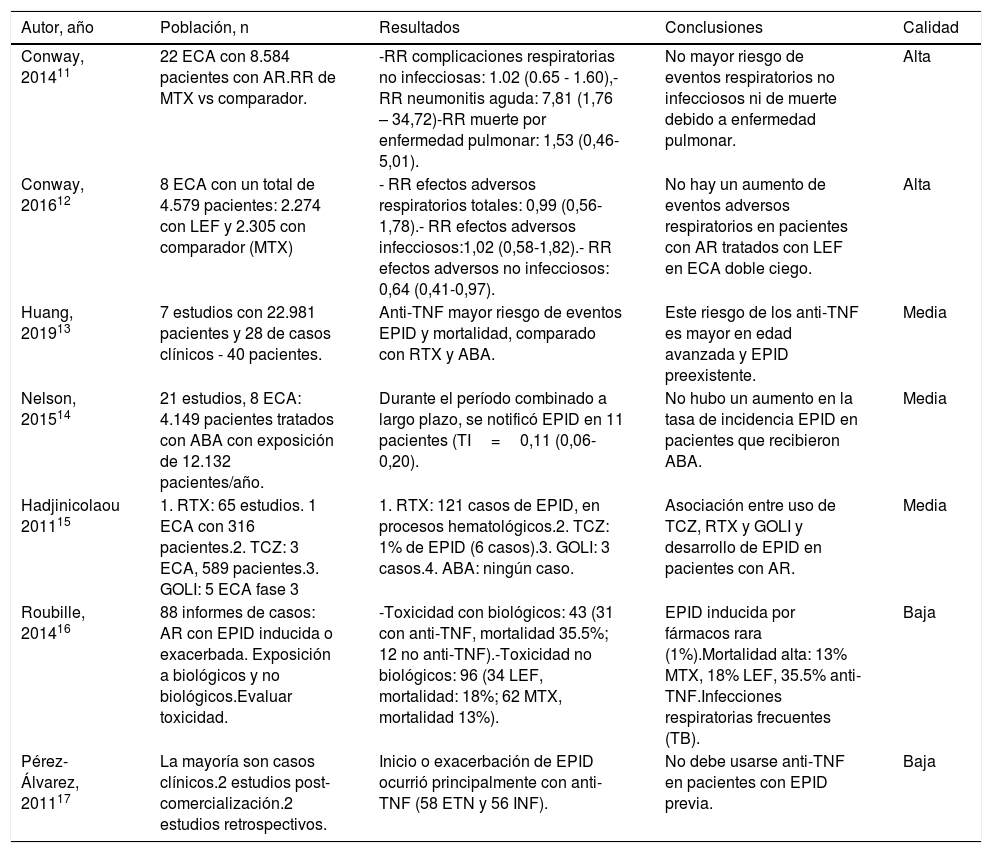 | Autor, año | Población, n | Resultados | Conclusiones | Calidad |
|---|---|---|---|---|
| Conway, 2014$^{11}$ | 22 ECA con 8.584 pacientes con AR.RR de MTX vs comparador. | -RR complicaciones respiratorias no infecciosas: 1.02 (0.65 - 1.60),-RR neumonitis aguda: 7,81 (1,76 – 34,72)-RR muerte por enfermedad pulmonar: 1,53 (0,46-5,01). | No mayor riesgo de eventos respiratorios no infecciosos ni de muerte debido a enfermedad pulmonar. | Alta |
| Conway, 2016$^{12}$ | 8 ECA con un total de 4.579 pacientes: 2.274 con LEF y 2.305 con comparador (MTX) | - RR efectos adversos respiratorios totales: 0,99 (0,56-1,78).- RR efectos adversos infecciosos:1,02 (0,58-1,82).- RR efectos adversos no infecciosos: 0,64 (0,41-0,97). | No hay un aumento de eventos adversos respiratorios en pacientes con AR tratados con LEF en ECA doble ciego. | Alta |
| Huang, 2019$^{13}$ | 7 estudios con 22.981 pacientes y 28 de casos clínicos - 40 pacientes. | Anti-TNF mayor riesgo de eventos EPID y mortalidad, comparado con RTX y ABA. | Este riesgo de los anti-TNF es mayor en edad avanzada y EPID preexistente. | Media |
| Nelson, 2015$^{14}$ | 21 estudios, 8 ECA: 4.149 pacientes tratados con ABA con exposición de 12.132 pacientes/año. | Durante el período combinado a largo plazo, se notificó EPID en 11 pacientes (TI = 0,11 (0,06-0,20). | No hubo un aumento en la tasa de incidencia EPID en pacientes que recibieron ABA. | Media |
| Hadjinicolaou 2011$^{15}$ | 1. RTX: 65 estudios. 1 ECA con 316 pacientes.2. TCZ: 3 ECA, 589 pacientes.3. GOLI: 5 ECA fase 3 | 1. RTX: 121 casos de EPID, en procesos hematológicos.2. TCZ: 1% de EPID (6 casos).3. GOLI: 3 casos.4. ABA: ningún caso. | Asociación entre uso de TCZ, RTX y GOLI y desarrollo de EPID en pacientes con AR. | Media |
| Roubille, 2014$^{16}$ | 88 informes de casos: AR con EPID inducida o exacerbada. Exposición a biológicos y no biológicos.Evaluar toxicidad. | -Toxicidad con biológicos: 43 (31 con anti-TNF, mortalidad 35.5%; 12 no anti-TNF).-Toxicidad no biológicos: 96 (34 LEF, mortalidad: 18%; 62 MTX, mortalidad 13%). | EPID inducida por fármacos rara (1%).Mortalidad alta: 13% MTX, 18% LEF, 35.5% anti-TNF.Infecciones respiratorias frecuentes (TB). | Baja |
| Pérez-Álvarez, 2011$^{17}$ | La mayoría son casos clínicos.2 estudios post-comercialización.2 estudios retrospectivos. | Inicio o exacerbación de EPID ocurrió principalmente con anti-TNF (58 ETN y 56 INF). | No debe usarse anti-TNF en pacientes con EPID previa. | Baja |